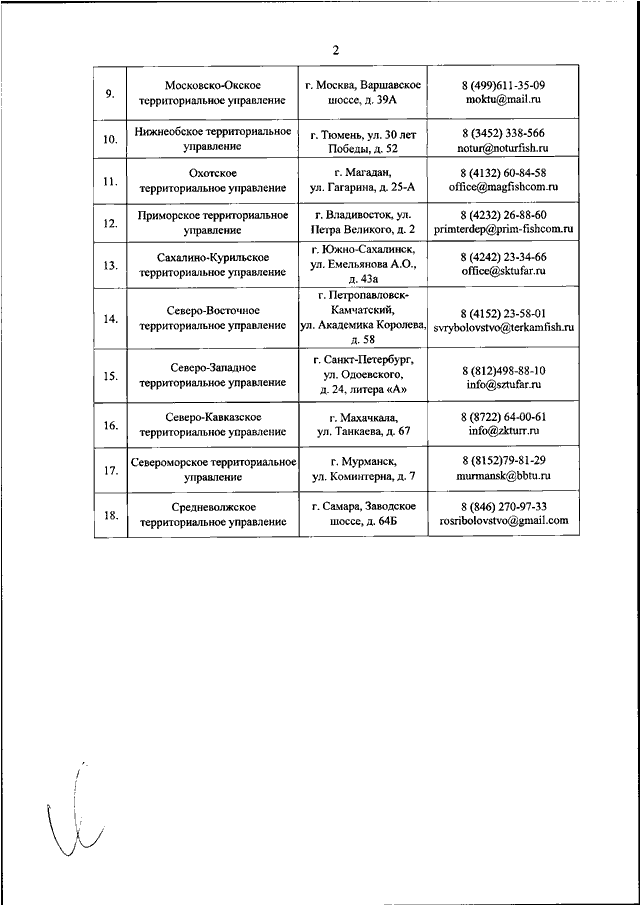 2

| | | | |
|---|---|---|---|
| 9. | Московско-Окское территориальное управление | г. Москва, Варшавское шоссе, д. 39А | 8 (499)611-35-09 moktu@mail.ru |
| 10. | Нижнеобское территориальное управление | г. Тюмень, ул. 30 лет Победы, д. 52 | 8 (3452) 338-566 notur@noturfish.ru |
| 11. | Охотское территориальное управление | г. Магадан, ул. Гагарина, д. 25-А | 8 (4132) 60-84-58 office@magfishcom.ru |
| 12. | Приморское территориальное управление | г. Владивосток, ул. Петра Великого, д. 2 | 8 (4232) 26-88-60 primterdep@prim-fishcom.ru |
| 13. | Сахалино-Курильское территориальное управление | г. Южно-Сахалинск, ул. Емельянова А.О., д. 43а | 8 (4242) 23-34-66 office@sktufar.ru |
| 14. | Северо-Восточное территориальное управление | г. Петропавловск-Камчатский, ул. Академика Королева, д. 58 | 8 (4152) 23-58-01 svrybolovstvo@terkamfish.ru |
| 15. | Северо-Западное территориальное управление | г. Санкт-Петербург, ул. Одоевского, д. 24, литера «А» | 8 (812)498-88-10 info@sztufar.ru |
| 16. | Северо-Кавказское территориальное управление | г. Махачкала, ул. Танкаева, д. 67 | 8 (8722) 64-00-61 info@zkturr.ru |
| 17. | Североморское территориальное управление | г. Мурманск, ул. Коминтерна, д. 7 | 8 (8152)79-81-29 murmansk@bbtu.ru |
| 18. | Средневолжское территориальное управление | г. Самара, Заводское шоссе, д. 64Б | 8 (846) 270-97-33 rosribolovstvo@gmail.com |